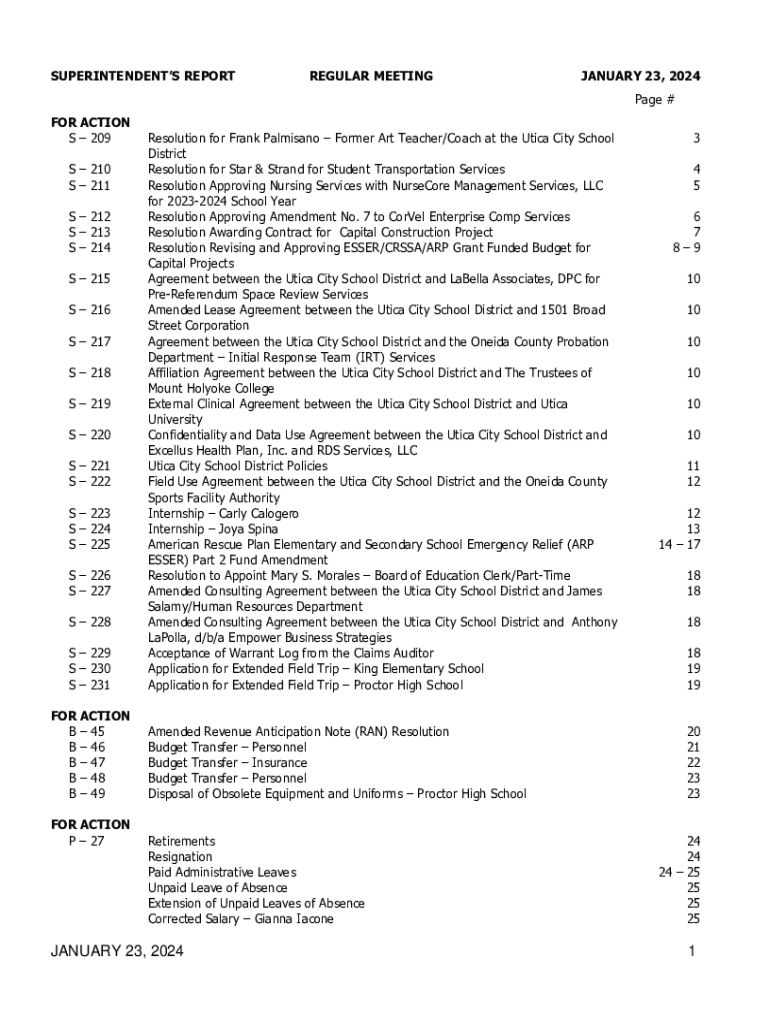 SUPERINTENDENT'S REPORT REGULAR MEETING JANUARY 23, 2024

Page #

FOR ACTION

| | | |
|---|---|---|
| S – 209 | Resolution for Frank Palmisano – Former Art Teacher/Coach at the Utica City School District | 3 |
| S – 210 | Resolution for Star & Strand for Student Transportation Services | 4 |
| S – 211 | Resolution Approving Nursing Services with NurseCore Management Services, LLC for 2023-2024 School Year | 5 |
| S – 212 | Resolution Approving Amendment No. 7 to CorVel Enterprise Comp Services | 6 |
| S – 213 | Resolution Awarding Contract for Capital Construction Project | 7 |
| S – 214 | Resolution Revising and Approving ESSER/CRSSA/ARP Grant Funded Budget for Capital Projects | 8 – 9 |
| S – 215 | Agreement between the Utica City School District and LaBella Associates, DPC for Pre-Referendum Space Review Services | 10 |
| S – 216 | Amended Lease Agreement between the Utica City School District and 1501 Broad Street Corporation | 10 |
| S – 217 | Agreement between the Utica City School District and the Oneida County Probation Department – Initial Response Team (IRT) Services | 10 |
| S – 218 | Affiliation Agreement between the Utica City School District and The Trustees of Mount Holyoke College | 10 |
| S – 219 | External Clinical Agreement between the Utica City School District and Utica University | 10 |
| S – 220 | Confidentiality and Data Use Agreement between the Utica City School District and Excellus Health Plan, Inc. and RDS Services, LLC | 10 |
| S – 221 | Utica City School District Policies | 11 |
| S – 222 | Field Use Agreement between the Utica City School District and the Oneida County Sports Facility Authority | 12 |
| S – 223 | Internship – Carly Calogero | 12 |
| S – 224 | Internship – Joya Spina | 13 |
| S – 225 | American Rescue Plan Elementary and Secondary School Emergency Relief (ARP ESSER) Part 2 Fund Amendment | 14 – 17 |
| S – 226 | Resolution to Appoint Mary S. Morales – Board of Education Clerk/Part-Time | 18 |
| S – 227 | Amended Consulting Agreement between the Utica City School District and James Salamy/Human Resources Department | 18 |
| S – 228 | Amended Consulting Agreement between the Utica City School District and Anthony LaPolla, d/b/a Empower Business Strategies | 18 |
| S – 229 | Acceptance of Warrant Log from the Claims Auditor | 18 |
| S – 230 | Application for Extended Field Trip – King Elementary School | 19 |
| S – 231 | Application for Extended Field Trip – Proctor High School | 19 |

FOR ACTION

| | | |
|---|---|---|
| B – 45 | Amended Revenue Anticipation Note (RAN) Resolution | 20 |
| B – 46 | Budget Transfer – Personnel | 21 |
| B – 47 | Budget Transfer – Insurance | 22 |
| B – 48 | Budget Transfer – Personnel | 23 |
| B – 49 | Disposal of Obsolete Equipment and Uniforms – Proctor High School | 23 |

FOR ACTION

| | | |
|---|---|---|
| P – 27 | Retirements | 24 |
| | Resignation | 24 |
| | Paid Administrative Leaves | 24 – 25 |
| | Unpaid Leave of Absence | 25 |
| | Extension of Unpaid Leaves of Absence | 25 |
| | Corrected Salary – Gianna Iacone | 25 |

JANUARY 23, 2024 1